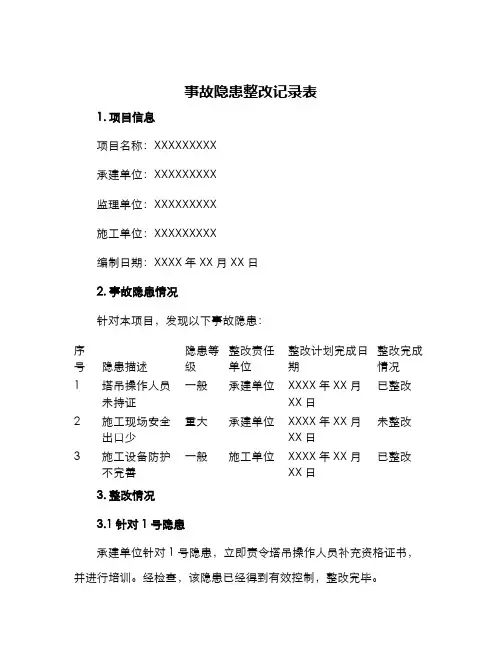 事故隐患整改记录表

1. 项目信息

项目名称：XXXXXXXXX

承建单位：XXXXXXXXX

监理单位：XXXXXXXXX

施工单位：XXXXXXXXX

编制日期：XXXX 年 XX 月 XX 日

2. 事故隐患情况

针对本项目，发现以下事故隐患：

| 序号 | 隐患描述 | 隐患等级 | 整改责任单位 | 整改计划完成日期 | 整改完成情况 |
|---|---|---|---|---|---|
| 1 | 塔吊操作人员未持证 | 一般 | 承建单位 | XXXX 年 XX 月 XX 日 | 已整改 |
| 2 | 施工现场安全出口少 | 重大 | 承建单位 | XXXX 年 XX 月 XX 日 | 未整改 |
| 3 | 施工设备防护不完善 | 一般 | 施工单位 | XXXX 年 XX 月 XX 日 | 已整改 |

3. 整改情况

3.1 针对 1 号隐患

承建单位针对 1 号隐患，立即责令塔吊操作人员补充资格证书，并进行培训。经检查，该隐患已经得到有效控制，整改完毕。